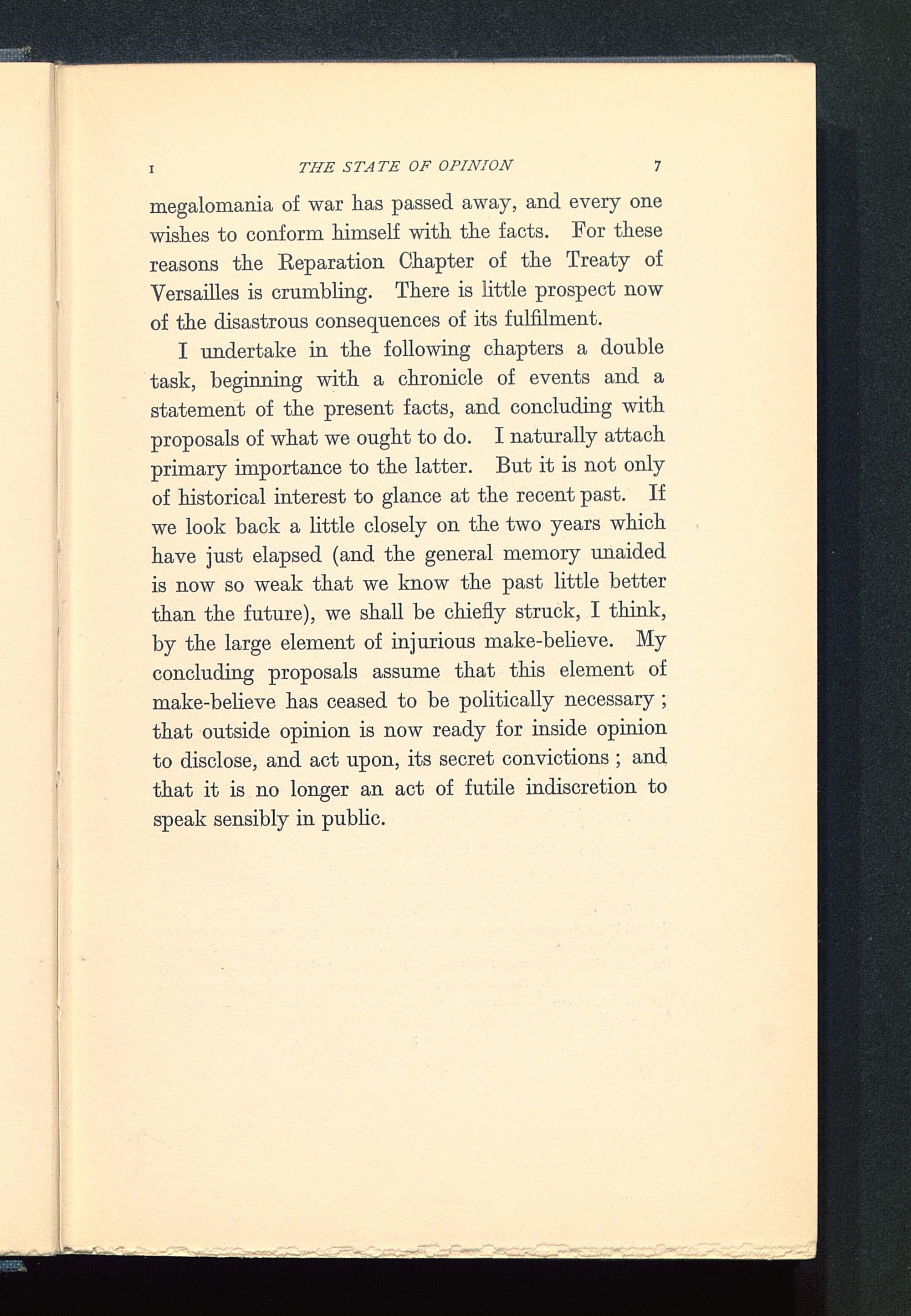 I THE STATE OF OPINION 7

megalomania of war has passed away, and every one wishes to conform himself with the facts. For these reasons the Reparation Chapter of the Treaty of Versailles is crumbling. There is little prospect now of the disastrous consequences of its fulfilment.

I undertake in the following chapters a double task, beginning with a chronicle of events and a statement of the present facts, and concluding with proposals of what we ought to do. I naturally attach primary importance to the latter. But it is not only of historical interest to glance at the recent past. If we look back a little closely on the two years which have just elapsed (and the general memory unaided is now so weak that we know the past little better than the future), we shall be chiefly struck, I think, by the large element of injurious make-believe. My concluding proposals assume that this element of make-believe has ceased to be politically necessary ; that outside opinion is now ready for inside opinion to disclose, and act upon, its secret convictions ; and that it is no longer an act of futile indiscretion to speak sensibly in public.